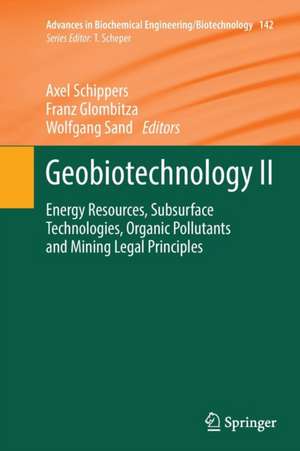 Advances in Biochemical Engineering/Biotechnology 142
Series Editor: T. Scheper

Axel Schippers
Franz Glombitza
Wolfgang Sand Editors

Geobiotechnology II

Energy Resources, Subsurface Technologies, Organic Pollutants and Mining Legal Principles

Springer